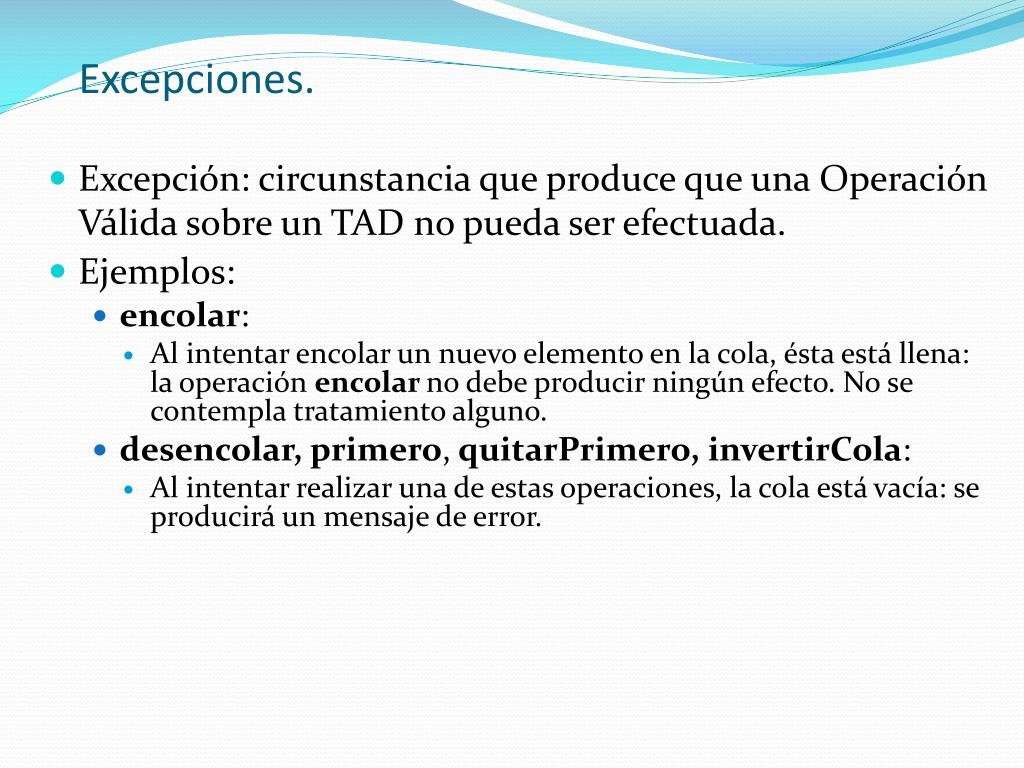 Excepciones.

Excepción: circunstancia que produce que una Operación Válida sobre un TAD no pueda ser efectuada.

Ejemplos:

encolar:

Al intentar encolar un nuevo elemento en la cola, ésta está llena: la operación encolar no debe producir ningún efecto. No se contempla tratamiento alguno.

desencolar, primero, quitarPrimero, invertirCola:

Al intentar realizar una de estas operaciones, la cola está vacía: se producirá un mensaje de error.